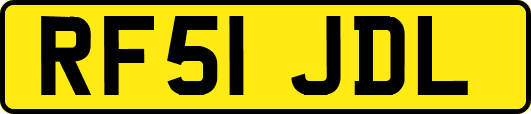 RF51 JDL